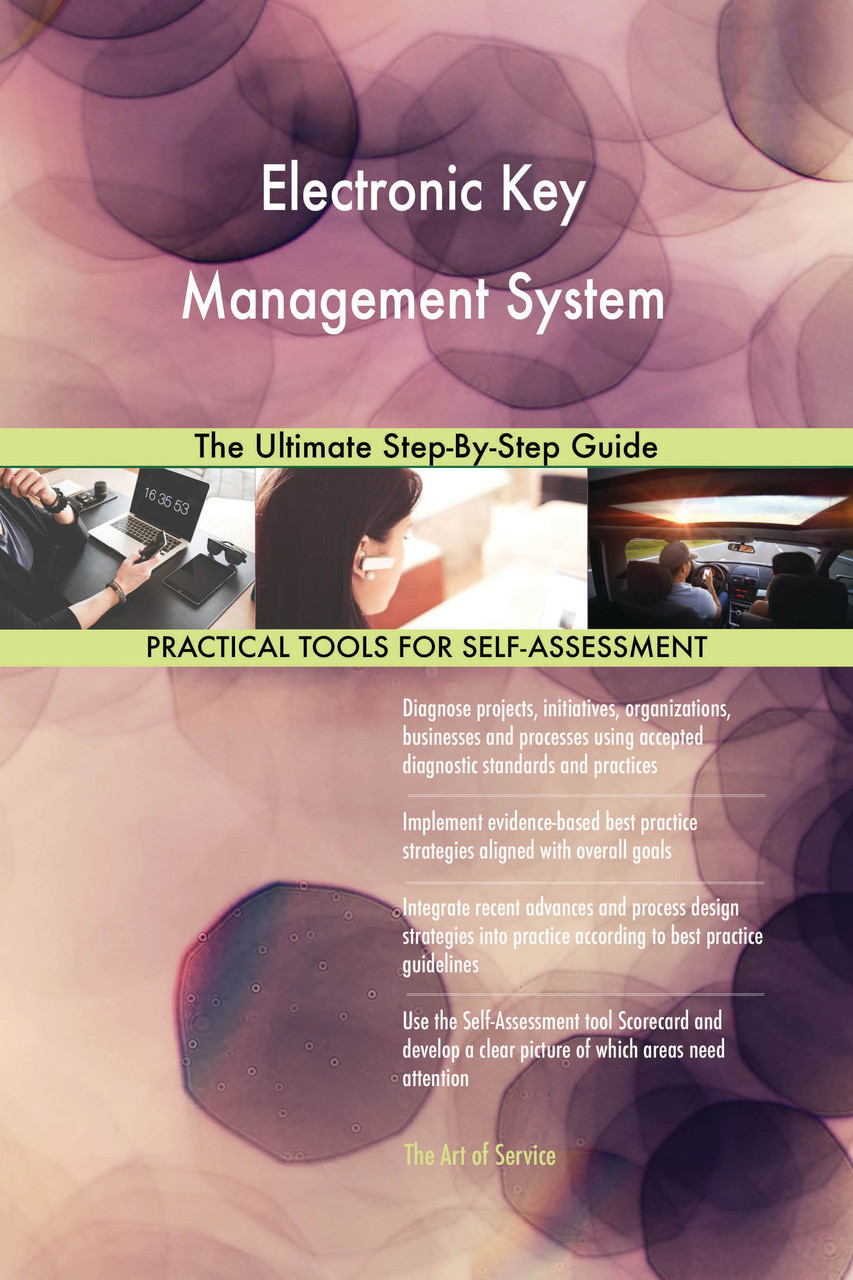 Electronic Key Management System

The Ultimate Step-By-Step Guide

PRACTICAL TOOLS FOR SELF-ASSESSMENT

Diagnose projects, initiatives, organizations, businesses and processes using accepted diagnostic standards and practices

Implement evidence-based best practice strategies aligned with overall goals

Integrate recent advances and process design strategies into practice according to best practice guidelines

Use the Self-Assessment tool Scorecard and develop a clear picture of which areas need attention

The Art of Service